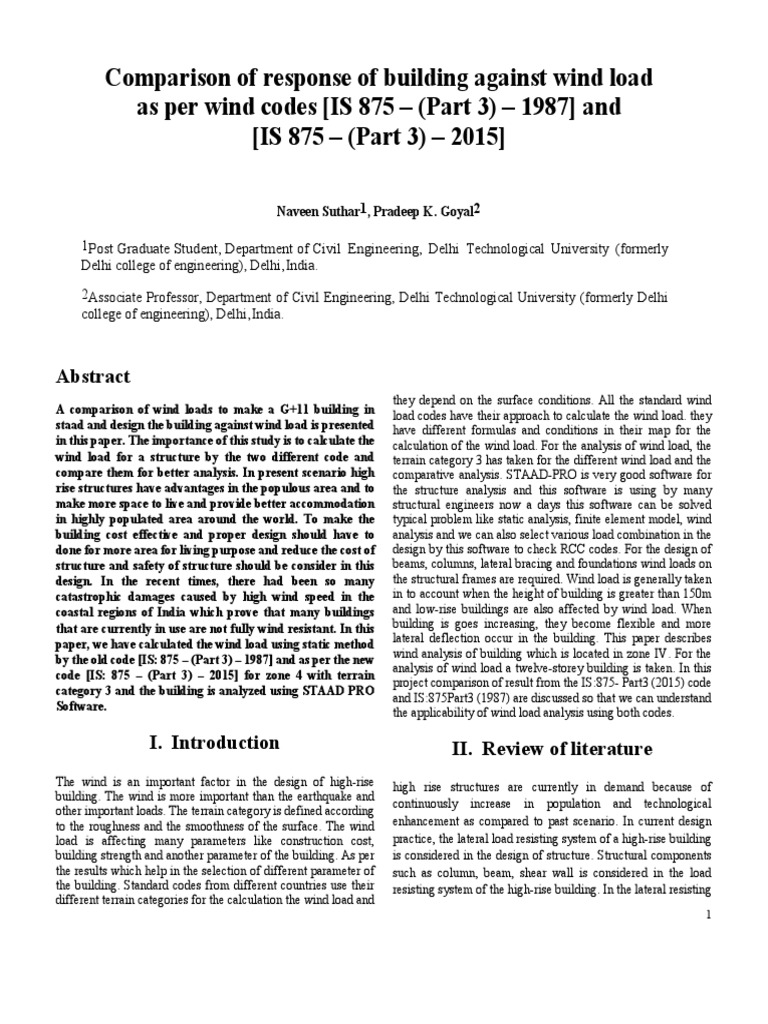 Comparison of response of building against wind load as per wind codes [IS 875 – (Part 3) – 1987] and [IS 875 – (Part 3) – 2015]

Naveen Suthar$^1$, Pradeep K. Goyal$^2$

$^1$Post Graduate Student, Department of Civil Engineering, Delhi Technological University (formerly Delhi college of engineering), Delhi, India.

$^2$Associate Professor, Department of Civil Engineering, Delhi Technological University (formerly Delhi college of engineering), Delhi, India.

Abstract

A comparison of wind loads to make a G+11 building in staad and design the building against wind load is presented in this paper. The importance of this study is to calculate the wind load for a structure by the two different code and compare them for better analysis. In present scenario high rise structures have advantages in the populous area and to make more space to live and provide better accommodation in highly populated area around the world. To make the building cost effective and proper design should have to done for more area for living purpose and reduce the cost of structure and safety of structure should be consider in this design. In the recent times, there had been so many catastrophic damages caused by high wind speed in the coastal regions of India which prove that many buildings that are currently in use are not fully wind resistant. In this paper, we have calculated the wind load using static method by the old code [IS: 875 – (Part 3) – 1987] and as per the new code [IS: 875 – (Part 3) – 2015] for zone 4 with terrain category 3 and the building is analyzed using STAAD PRO Software.

I. Introduction

The wind is an important factor in the design of high-rise building. The wind is more important than the earthquake and other important loads. The terrain category is defined according to the roughness and the smoothness of the surface. The wind load is affecting many parameters like construction cost, building strength and another parameter of the building. As per the results which help in the selection of different parameter of the building. Standard codes from different countries use their different terrain categories for the calculation the wind load and they depend on the surface conditions. All the standard wind load codes have their approach to calculate the wind load. they have different formulas and conditions in their map for the calculation of the wind load. For the analysis of wind load, the terrain category 3 has taken for the different wind load and the comparative analysis. STAAD-PRO is very good software for the structure analysis and this software is using by many structural engineers now a days this software can be solved typical problem like static analysis, finite element model, wind analysis and we can also select various load combination in the design by this software to check RCC codes. For the design of beams, columns, lateral bracing and foundations wind loads on the structural frames are required. Wind load is generally taken in to account when the height of building is greater than 150m and low-rise buildings are also affected by wind load. When building is goes increasing, they become flexible and more lateral deflection occur in the building. This paper describes wind analysis of building which is located in zone IV. For the analysis of wind load a twelve-storey building is taken. In this project comparison of result from the IS:875- Part3 (2015) code and IS:875Part3 (1987) are discussed so that we can understand the applicability of wind load analysis using both codes.

II. Review of literature

high rise structures are currently in demand because of continuously increase in population and technological enhancement as compared to past scenario. In current design practice, the lateral load resisting system of a high-rise building is considered in the design of structure. Structural components such as column, beam, shear wall is considered in the load resisting system of the high-rise building. In the lateral resisting

1